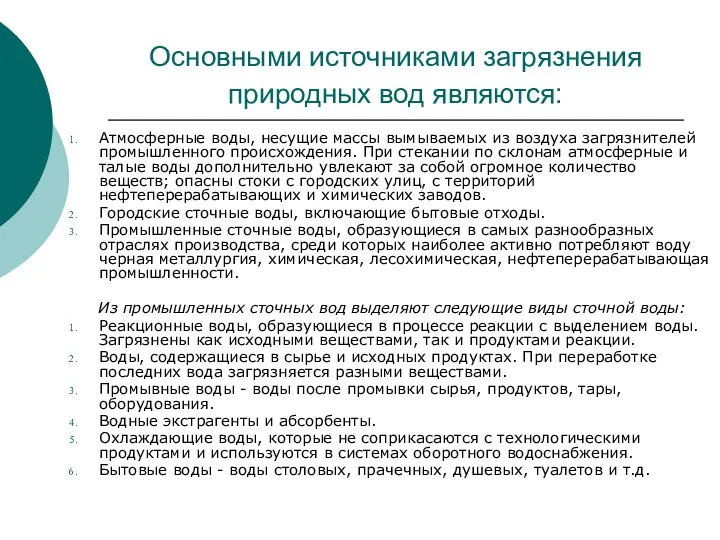 Основными источниками загрязнения природных вод являются:

1. Атмосферные воды, несущие массы вымываемых из воздуха загрязнителей промышленного происхождения. При стекании по склонам атмосферные и талые воды дополнительно увлекают за собой огромное количество веществ; опасны стоки с городских улиц, с территорий нефтеперерабатывающих и химических заводов.
2. Городские сточные воды, включающие бытовые отходы.
3. Промышленные сточные воды, образующиеся в самых разнообразных отраслях производства, среди которых наиболее активно потребляют воду черная металлургия, химическая, лесохимическая, нефтеперерабатывающая промышленности.

Из промышленных сточных вод выделяют следующие виды сточной воды:
1. Реакционные воды, образующиеся в процессе реакции с выделением воды. Загрязнены как исходными веществами, так и продуктами реакции.
2. Воды, содержащиеся в сырье и исходных продуктах. При переработке последних вода загрязняется разными веществами.
3. Промывные воды - воды после промывки сырья, продуктов, тары, оборудования.
4. Водные экстрагенты и абсорбенты.
5. Охлаждающие воды, которые не соприкасаются с технологическими продуктами и используются в системах оборотного водоснабжения.
6. Бытовые воды - воды столовых, прачечных, душевых, туалетов и т.д.